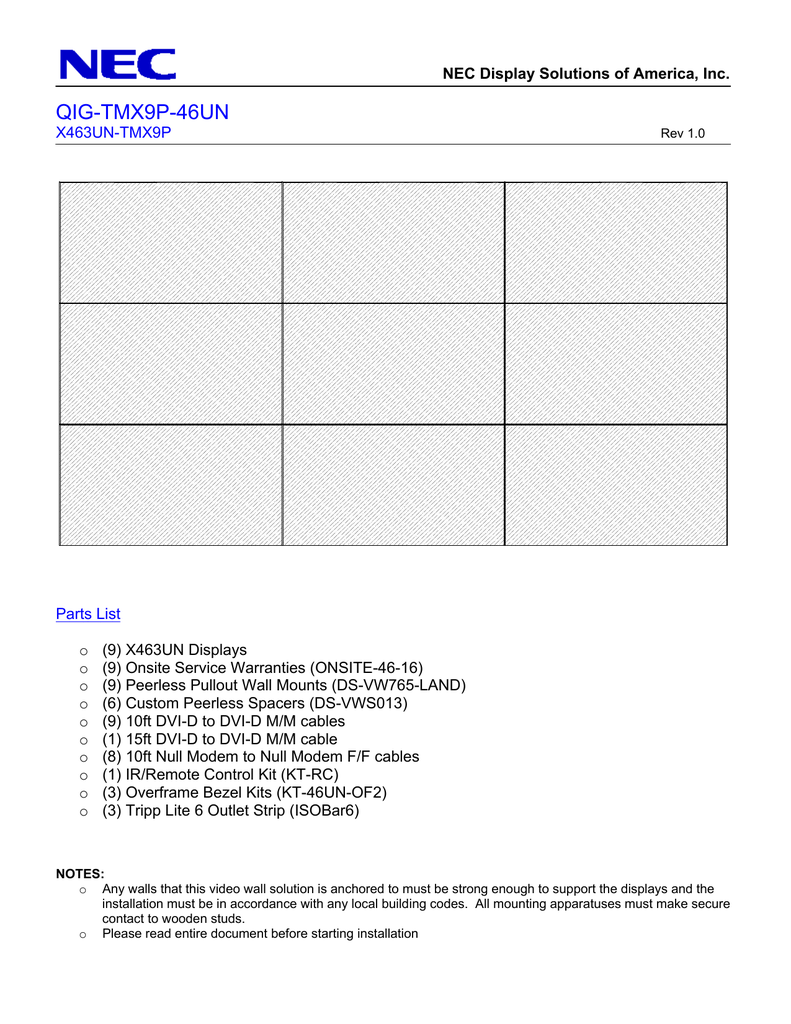 NEC

NEC Display Solutions of America, Inc.

QIG-TMX9P-46UN
X463UN-TMX9P

Rev 1.0

Parts List

o (9) X463UN Displays
o (9) Onsite Service Warranties (ONSITE-46-16)
o (9) Peerless Pullout Wall Mounts (DS-VW765-LAND)
o (6) Custom Peerless Spacers (DS-VWS013)
o (9) 10ft DVI-D to DVI-D M/M cables
o (1) 15ft DVI-D to DVI-D M/M cable
o (8) 10ft Null Modem to Null Modem F/F cables
o (1) IR/Remote Control Kit (KT-RC)
o (3) Overframe Bezel Kits (KT-46UN-OF2)
o (3) Tripp Lite 6 Outlet Strip (ISOBar6)

NOTES:
o Any walls that this video wall solution is anchored to must be strong enough to support the displays and the installation must be in accordance with any local building codes. All mounting apparatuses must make secure contact to wooden studs.
o Please read entire document before starting installation